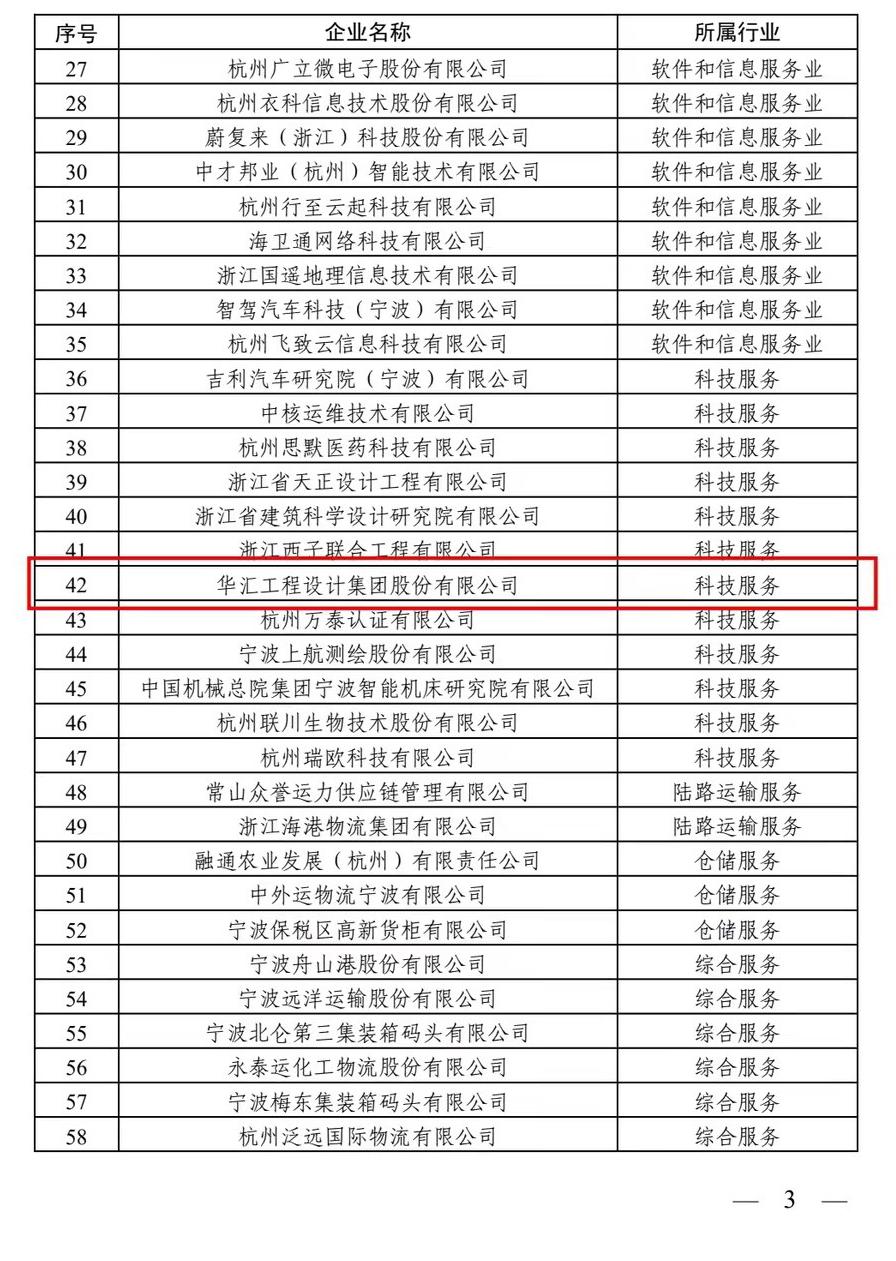 | 序号 | 企业名称 | 所属行业 |
|---|---|---|
| 27 | 杭州广立微电子股份有限公司 | 软件和信息服务业 |
| 28 | 杭州衣科信息技术股份有限公司 | 软件和信息服务业 |
| 29 | 蔚复来（浙江）科技股份有限公司 | 软件和信息服务业 |
| 30 | 中才邦业（杭州）智能技术有限公司 | 软件和信息服务业 |
| 31 | 杭州行至云起科技有限公司 | 软件和信息服务业 |
| 32 | 海卫通网络科技有限公司 | 软件和信息服务业 |
| 33 | 浙江国遥地理信息技术有限公司 | 软件和信息服务业 |
| 34 | 智驾汽车科技（宁波）有限公司 | 软件和信息服务业 |
| 35 | 杭州飞致云信息科技有限公司 | 软件和信息服务业 |
| 36 | 吉利汽车研究院（宁波）有限公司 | 科技服务 |
| 37 | 中核运维技术有限公司 | 科技服务 |
| 38 | 杭州思默医药科技有限公司 | 科技服务 |
| 39 | 浙江省天正设计工程有限公司 | 科技服务 |
| 40 | 浙江省建筑科学设计研究院有限公司 | 科技服务 |
| 41 | 浙江西子联合工程有限公司 | 科技服务 |
| 42 | 华汇工程设计集团股份有限公司 | 科技服务 |
| 43 | 杭州万泰认证有限公司 | 科技服务 |
| 44 | 宁波上航测绘股份有限公司 | 科技服务 |
| 45 | 中国机械总院集团宁波智能机床研究院有限公司 | 科技服务 |
| 46 | 杭州联川生物技术股份有限公司 | 科技服务 |
| 47 | 杭州瑞欧科技有限公司 | 科技服务 |
| 48 | 常山众誉运力供应链管理有限公司 | 陆路运输服务 |
| 49 | 浙江海港物流集团有限公司 | 陆路运输服务 |
| 50 | 融通农业发展（杭州）有限责任公司 | 仓储服务 |
| 51 | 中外运物流宁波有限公司 | 仓储服务 |
| 52 | 宁波保税区高新货柜有限公司 | 仓储服务 |
| 53 | 宁波舟山港股份有限公司 | 综合服务 |
| 54 | 宁波远洋运输股份有限公司 | 综合服务 |
| 55 | 宁波北仑第三集装箱码头有限公司 | 综合服务 |
| 56 | 永泰运化工物流股份有限公司 | 综合服务 |
| 57 | 宁波梅东集装箱码头有限公司 | 综合服务 |
| 58 | 杭州泛远国际物流有限公司 | 综合服务 |

— 3 —